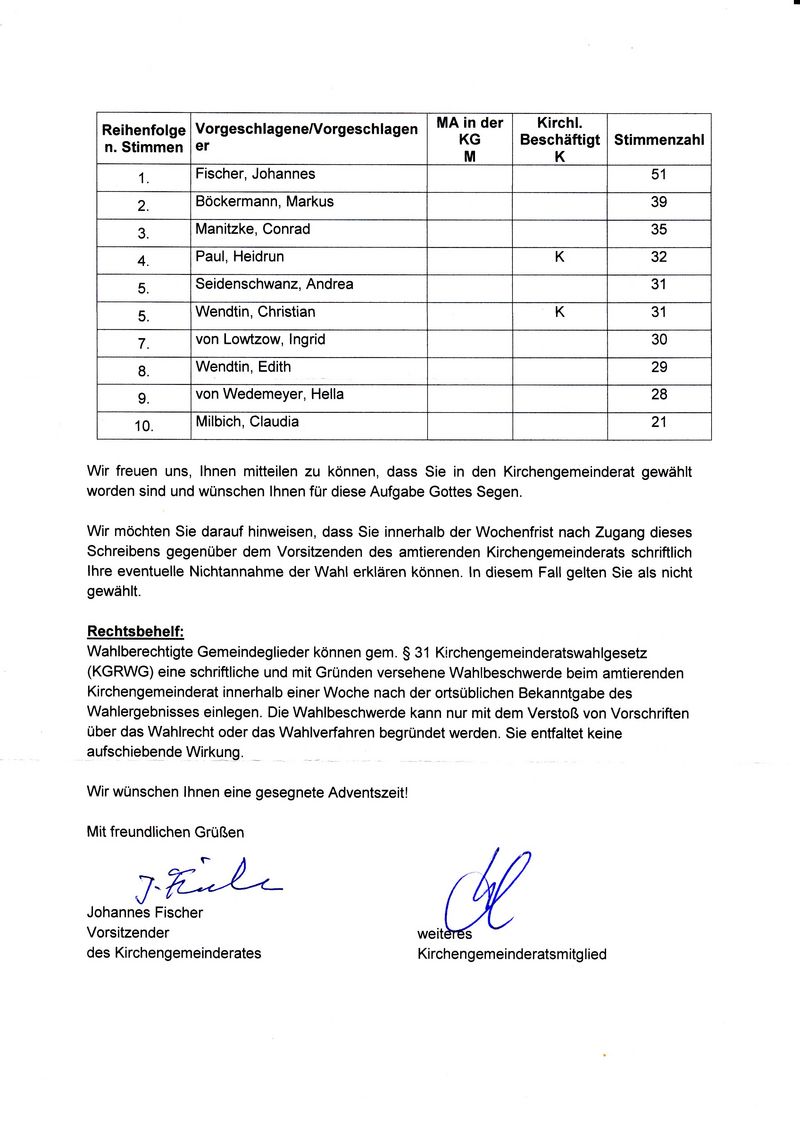 | Reihenfolge n. Stimmen | Vorgeschlagene/Vorgeschlagener | MA in der KG M | Kirchl. Beschäftigt K | Stimmenzahl |
|---|---|---|---|---|
| 1. | Fischer, Johannes | | | 51 |
| 2. | Böckermann, Markus | | | 39 |
| 3. | Manitzke, Conrad | | | 35 |
| 4. | Paul, Heidrun | | K | 32 |
| 5. | Seidenschwanz, Andrea | | | 31 |
| 5. | Wendtin, Christian | | K | 31 |
| 7. | von Lowtzow, Ingrid | | | 30 |
| 8. | Wendtin, Edith | | | 29 |
| 9. | von Wedemeyer, Hella | | | 28 |
| 10. | Milbich, Claudia | | | 21 |

Wir freuen uns, Ihnen mitteilen zu können, dass Sie in den Kirchengemeinderat gewählt worden sind und wünschen Ihnen für diese Aufgabe Gottes Segen.

Wir möchten Sie darauf hinweisen, dass Sie innerhalb der Wochenfrist nach Zugang dieses Schreibens gegenüber dem Vorsitzenden des amtierenden Kirchengemeinderats schriftlich Ihre eventuelle Nichtannahme der Wahl erklären können. In diesem Fall gelten Sie als nicht gewählt.

Rechtsbehelf:
Wahlberechtigte Gemeindeglieder können gem. § 31 Kirchengemeinderatswahlgesetz (KGRWG) eine schriftliche und mit Gründen versehene Wahlbeschwerde beim amtierenden Kirchengemeinderat innerhalb einer Woche nach der ortsüblichen Bekanntgabe des Wahlergebnisses einlegen. Die Wahlbeschwerde kann nur mit dem Verstoß von Vorschriften über das Wahlrecht oder das Wahlverfahren begründet werden. Sie entfaltet keine aufschiebende Wirkung.

Wir wünschen Ihnen eine gesegnete Adventszeit!

Mit freundlichen Grüßen

J. Fischer
Johannes Fischer
Vorsitzender
des Kirchengemeinderates

weiteres
Kirchengemeinderatsmitglied